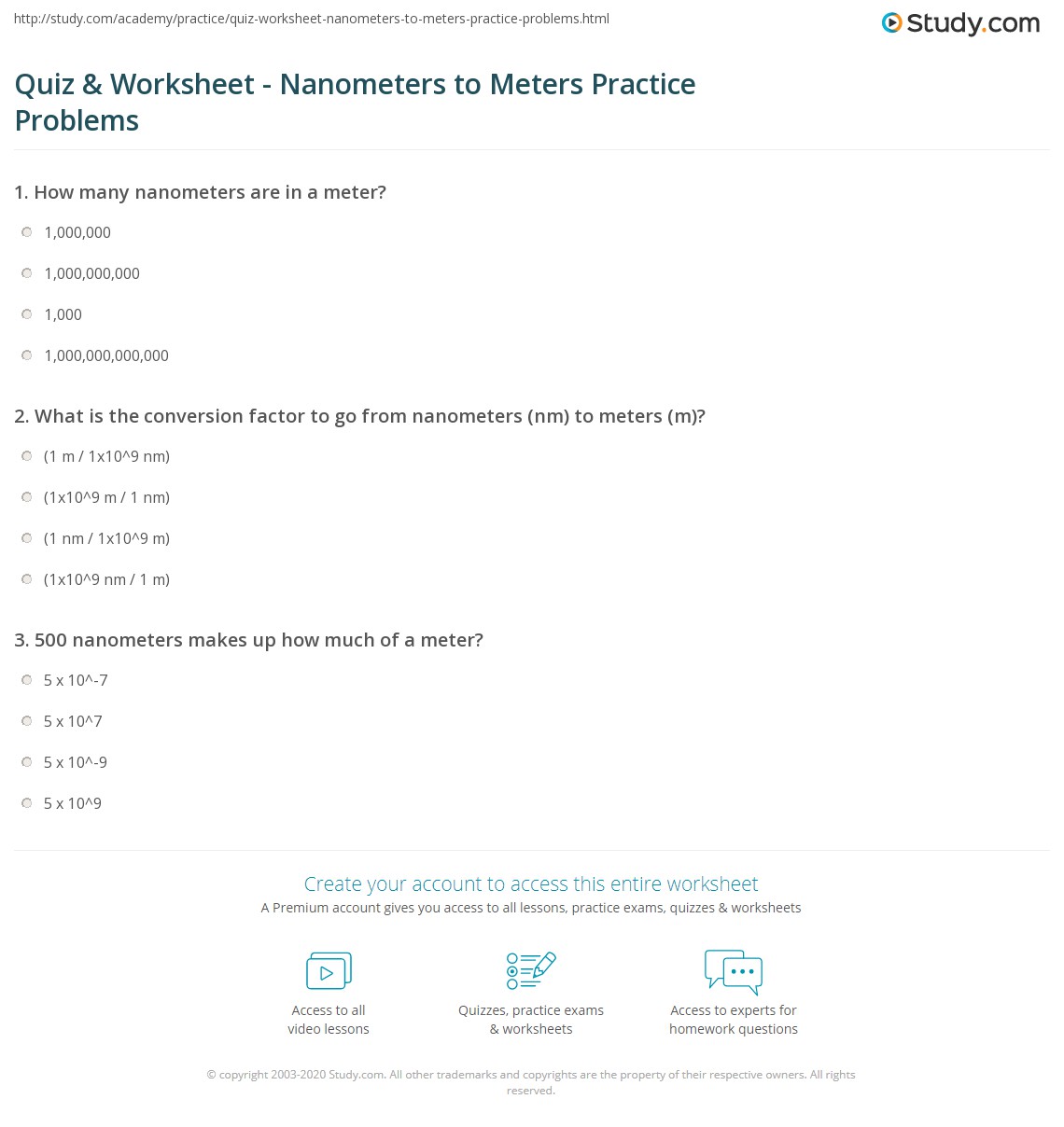 http://study.com/academy/practice/quiz-worksheet-nanometers-to-meters-practice-problems.html

Study.com

Quiz & Worksheet - Nanometers to Meters Practice Problems

1. How many nanometers are in a meter?

1,000,000

1,000,000,000

1,000

1,000,000,000,000

2. What is the conversion factor to go from nanometers (nm) to meters (m)?

(1 m / 1x10^9 nm)

(1x10^9 m / 1 nm)

(1 nm / 1x10^9 m)

(1x10^9 nm / 1 m)

3. 500 nanometers makes up how much of a meter?

5 x 10^-7

5 x 10^7

5 x 10^-9

5 x 10^9

Create your account to access this entire worksheet

A Premium account gives you access to all lessons, practice exams, quizzes & worksheets

Access to all video lessons

Quizzes, practice exams & worksheets

Access to experts for homework questions

© copyright 2003-2020 Study.com. All other trademarks and copyrights are the property of their respective owners. All rights reserved.